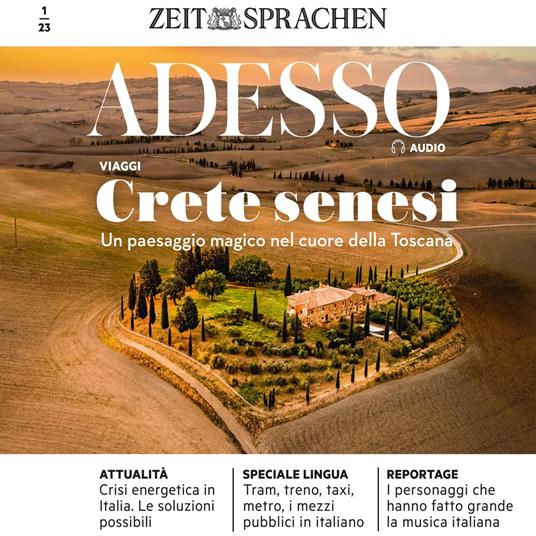 1
23

ZEIT SPRACHEN

ADESSO

AUDIO

VIAGGI

Crete senesi

Un paesaggio magico nel cuore della Toscana

ATTUALITÀ
Crisi energetica in Italia. Le soluzioni possibili

SPECIALE LINGUA
Tram, treno, taxi, metro, i mezzi pubblici in italiano

REPORTAGE
I personaggi che hanno fatto grande la musica italiana